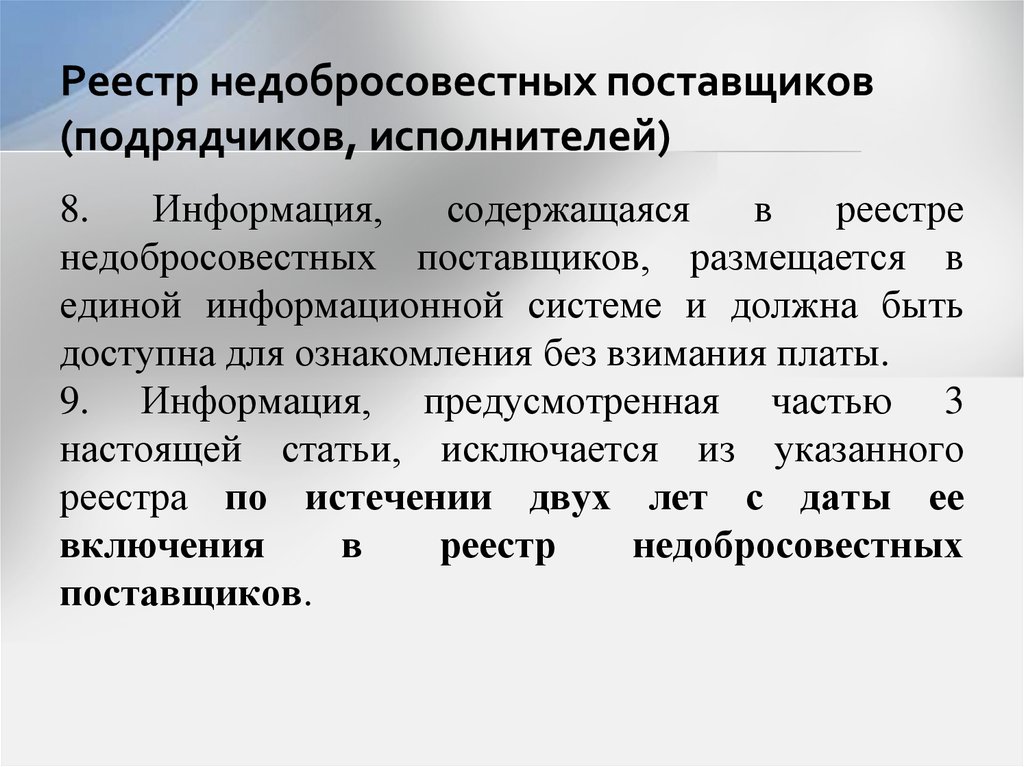 Реестр недобросовестных поставщиков (подрядчиков, исполнителей)

8. Информация, содержащаяся в реестре недобросовестных поставщиков, размещается в единой информационной системе и должна быть доступна для ознакомления без взимания платы.
9. Информация, предусмотренная частью 3 настоящей статьи, исключается из указанного реестра по истечении двух лет с даты ее включения в реестр недобросовестных поставщиков.